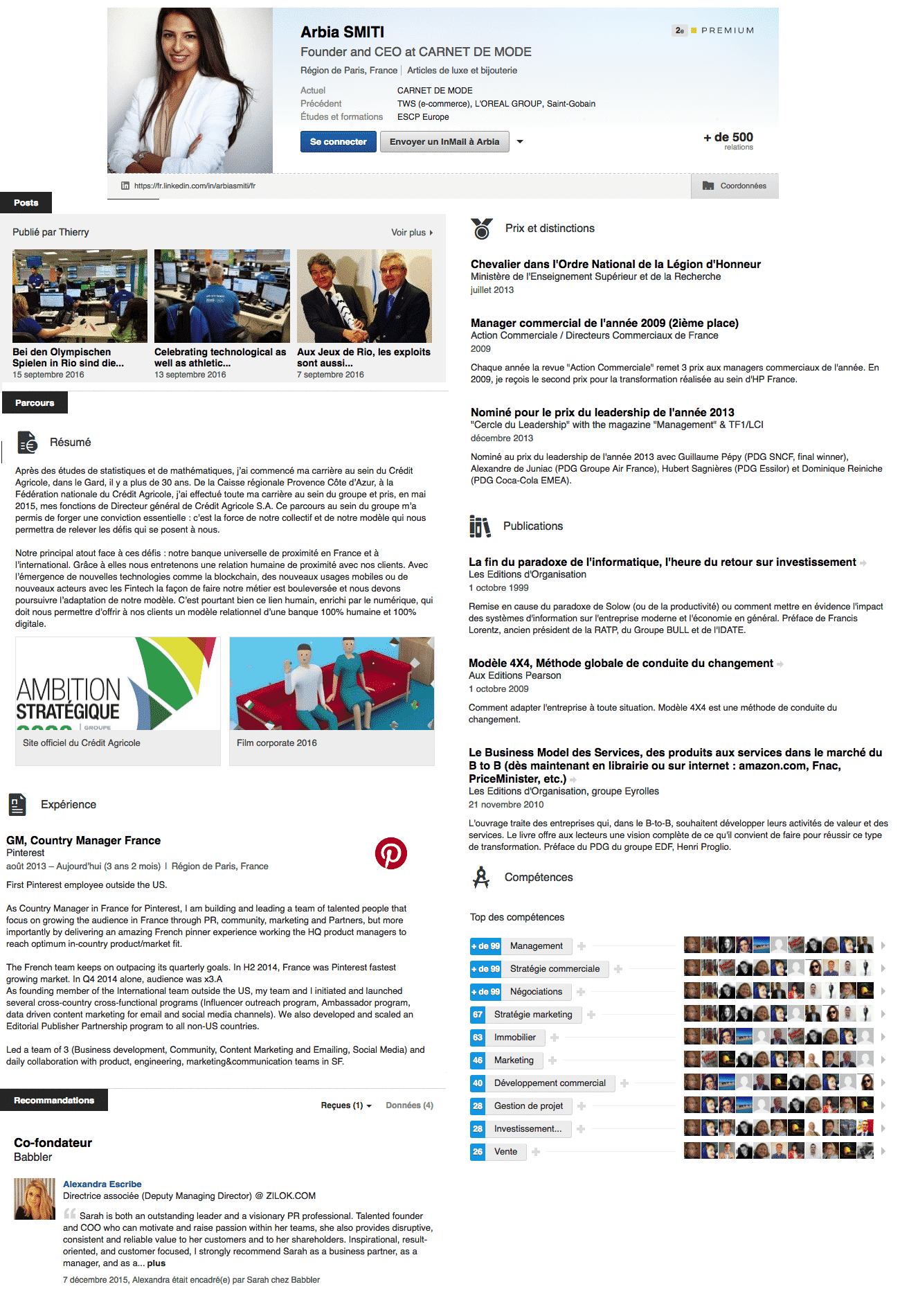 Arbia SMITI

2e PREMIUM

Founder and CEO at CARNET DE MODE

Région de Paris, France | Articles de luxe et bijouterie

Actuel CARNET DE MODE
Précédent TWS (e-commerce), L'OREAL GROUP, Saint-Gobain
Études et formations ESCP Europe

Se connecter Envoyer un InMail à Arbia

+ de 500 relations

https://fr.linkedin.com/in/arbiasmiti/fr

Coordonnées

Posts

Publié par Thierry

Voir plus

Bei den Olympischen Spielen in Rio sind die...
15 septembre 2016

Celebrating technological as well as athletic...
13 septembre 2016

Aux Jeux de Rio, les exploits sont aussi...
7 septembre 2016

Parcours

Résumé

Après des études de statistiques et de mathématiques, j'ai commencé ma carrière au sein du Crédit Agricole, dans le Gard, il y a plus de 30 ans. De la Caisse régionale Provence Côte d'Azur, à la Fédération nationale du Crédit Agricole, j'ai effectué toute ma carrière au sein du groupe et pris, en mai 2015, mes fonctions de Directeur général de Crédit Agricole S.A. Ce parcours au sein du groupe m'a permis de forger une conviction essentielle : c'est la force de notre collectif et de notre modèle qui nous permettra de relever les défis qui se posent à nous.

Notre principal atout face à ces défis : notre banque universelle de proximité en France et à l'international. Grâce à elles nous entretenons une relation humaine de proximité avec nos clients. Avec l'émergence de nouvelles technologies comme la blockchain, des nouveaux usages mobiles ou de nouveaux acteurs avec les Fintech la façon de faire notre métier est bouleversée et nous devons poursuivre l'adaptation de notre modèle. C'est pourtant bien ce lien humain, enrichi par le numérique, qui doit nous permettre d'offrir à nos clients un modèle relationnel d'une banque 100% humaine et 100% digitale.

AMBITION STRATÉGIQUE GROUPE

Site officiel du Crédit Agricole

Film corporate 2016

Expérience

GM, Country Manager France
Pinterest
août 2013 – Aujourd'hui (3 ans 2 mois) | Région de Paris, France

First Pinterest employee outside the US.

As Country Manager in France for Pinterest, I am building and leading a team of talented people that focus on growing the audience in France through PR, community, marketing and Partners, but more importantly by delivering an amazing French pinner experience working the HQ product managers to reach optimum in-country product/market fit.

The French team keeps on outpacing its quarterly goals. In H2 2014, France was Pinterest fastest growing market. In Q4 2014 alone, audience was x3.A
As founding member of the International team outside the US, my team and I initiated and launched several cross-country cross-functional programs (Influencer outreach program, Ambassador program, data driven content marketing for email and social media channels). We also developed and scaled an Editorial Publisher Partnership program to all non-US countries.

Led a team of 3 (Business development, Community, Content Marketing and Emailing, Social Media) and daily collaboration with product, engineering, marketing&communication teams in SF.

Recommandations

Reçues (1) Données (4)

Co-fondateur
Babbler

Alexandra Escribe
Directrice associée (Deputy Managing Director) @ ZILOK.COM

Sarah is both an outstanding leader and a visionary PR professional. Talented founder and COO who can motivate and raise passion within her teams, she also provides disruptive, consistent and reliable value to her customers and to her shareholders. Inspirational, result-oriented, and customer focused, I strongly recommend Sarah as a business partner, as a manager, and as a... plus

7 décembre 2015, Alexandra était encadré(e) par Sarah chez Babbler

Prix et distinctions

Chevalier dans l'Ordre National de la Légion d'Honneur
Ministère de l'Enseignement Supérieur et de la Recherche
juillet 2013

Manager commercial de l'année 2009 (2ième place)
Action Commerciale / Directeurs Commerciaux de France
2009

Chaque année la revue "Action Commerciale" remet 3 prix aux managers commerciaux de l'année. En 2009, je reçois le second prix pour la transformation réalisée au sein d'HP France.

Nominé pour le prix du leadership de l'année 2013
"Cercle du Leadership" with the magazine "Management" & TF1/LCI
décembre 2013

Nominé au prix du leadership de l'année 2013 avec Guillaume Pépy (PDG SNCF, final winner), Alexandre de Juniac (PDG Groupe Air France), Hubert Sagnières (PDG Essilor) et Dominique Reiniche (PDG Coca-Cola EMEA).

Publications

La fin du paradoxe de l'informatique, l'heure du retour sur investissement
Les Editions d'Organisation
1 octobre 1999

Remise en cause du paradoxe de Solow (ou de la productivité) ou comment mettre en évidence l'impact des systèmes d'information sur l'entreprise moderne et l'économie en général. Préface de Francis Lorentz, ancien président de la RATP, du Groupe BULL et de l'IDATE.

Modèle 4X4, Méthode globale de conduite du changement
Aux Editions Pearson
1 octobre 2009

Comment adapter l'entreprise à toute situation. Modèle 4X4 est une méthode de conduite du changement.

Le Business Model des Services, des produits aux services dans le marché du B to B (dès maintenant en librairie ou sur internet : amazon.com, Fnac, PriceMinister, etc.)
Les Editions d'Organisation, groupe Eyrolles
21 novembre 2010

L'ouvrage traite des entreprises qui, dans le B-to-B, souhaitent développer leurs activités de valeur et des services. Le livre offre aux lecteurs une vision complète de ce qu'il convient de faire pour réussir ce type de transformation. Préface du PDG du groupe EDF, Henri Proglio.

Compétences

Top des compétences

+ de 99 Management
+ de 99 Stratégie commerciale
+ de 99 Négociations
67 Stratégie marketing
63 Immobilier
46 Marketing
40 Développement commercial
28 Gestion de projet
28 Investissement...
26 Vente